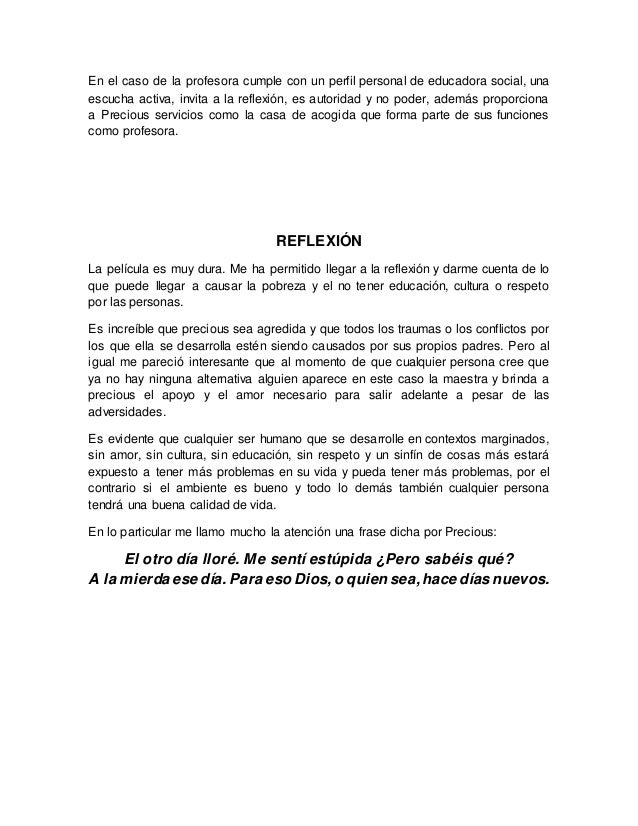 En el caso de la profesora cumple con un perfil personal de educadora social, una escucha activa, invita a la reflexión, es autoridad y no poder, además proporciona a Precious servicios como la casa de acogida que forma parte de sus funciones como profesora.

REFLEXIÓN

La película es muy dura. Me ha permitido llegar a la reflexión y darme cuenta de lo que puede llegar a causar la pobreza y el no tener educación, cultura o respeto por las personas.

Es increíble que precious sea agredida y que todos los traumas o los conflictos por los que ella se desarrolla estén siendo causados por sus propios padres. Pero al igual me pareció interesante que al momento de que cualquier persona cree que ya no hay ninguna alternativa alguien aparece en este caso la maestra y brinda a precious el apoyo y el amor necesario para salir adelante a pesar de las adversidades.

Es evidente que cualquier ser humano que se desarrolle en contextos marginados, sin amor, sin cultura, sin educación, sin respeto y un sinfín de cosas más estará expuesto a tener más problemas en su vida y pueda tener más problemas, por el contrario si el ambiente es bueno y todo lo demás también cualquier persona tendrá una buena calidad de vida.

En lo particular me llamo mucho la atención una frase dicha por Precious:

El otro día lloré. Me sentí estúpida ¿Pero sabéis qué?
A la mierda ese día. Para eso Dios, o quien sea, hace días nuevos.